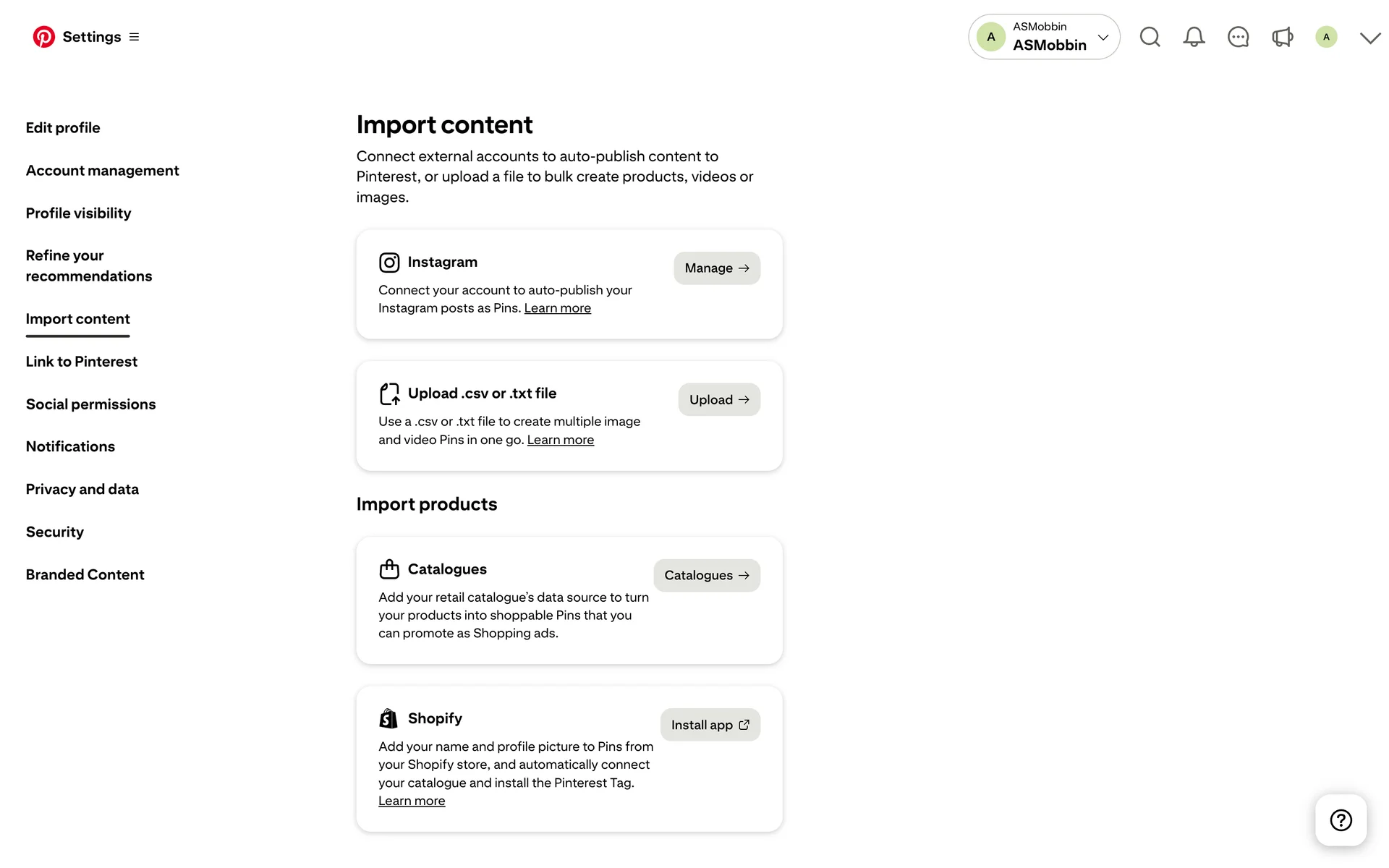 Settings

A ASMobbin ASMobbin

A

Edit profile

Account management

Profile visibility

Refine your recommendations

Import content

Link to Pinterest

Social permissions

Notifications

Privacy and data

Security

Branded Content

Import content

Connect external accounts to auto-publish content to Pinterest, or upload a file to bulk create products, videos or images.

Instagram

Connect your account to auto-publish your Instagram posts as Pins. Learn more

Manage →

Upload .csv or .txt file

Use a .csv or .txt file to create multiple image and video Pins in one go. Learn more

Upload →

Import products

Catalogues

Add your retail catalogue's data source to turn your products into shoppable Pins that you can promote as Shopping ads.

Catalogues →

Shopify

Add your name and profile picture to Pins from your Shopify store, and automatically connect your catalogue and install the Pinterest Tag. Learn more

Install app

?